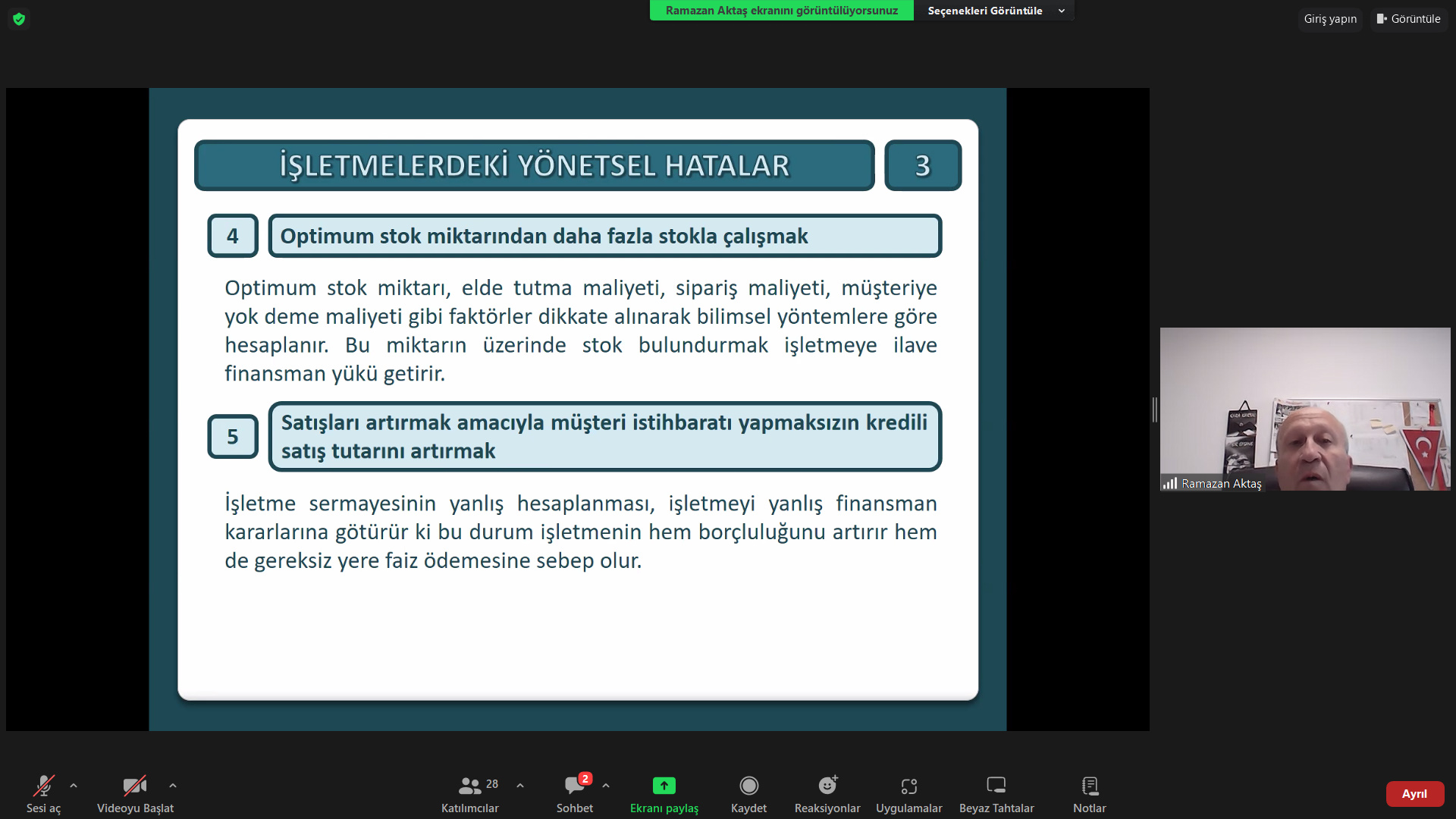 Ramazan Aktaş ekranını görüntülüyorsunuz
Seçenekleri Görüntüle

Giriş yapın
Görüntüle

İŞLETMELERDEKİ YÖNETSEL HATALAR
3

4
Optimum stok miktarından daha fazla stokla çalışmak

Optimum stok miktarı, elde tutma maliyeti, sipariş maliyeti, müşteriye yok deme maliyeti gibi faktörler dikkate alınarak bilimsel yöntemlere göre hesaplanır. Bu miktarın üzerinde stok bulundurmak işletmeye ilave finansman yükü getirir.

5
Satışları artırmak amacıyla müşteri istihbaratı yapmaksızın kredili satış tutarını artırmak

İşletme sermayesinin yanlış hesaplanması, işletmeyi yanlış finansman kararlarına götürür ki bu durum işletmenin hem borçluluğunu artırır hem de gereksiz yere faiz ödemesine sebep olur.

Ramazan Aktaş

Sesi aç
Videoyu Başlat
28
Katılımcılar
2
Sohbet
Ekranı paylaş
Kaydet
Reaksiyonlar
Uygulamalar
Beyaz Tahtalar
Notlar
Ayrıl